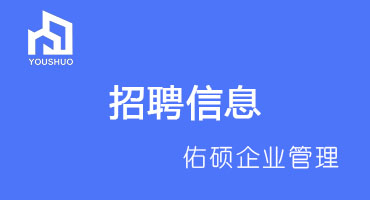 YOUSHUO

招聘信息

佑硕企业管理